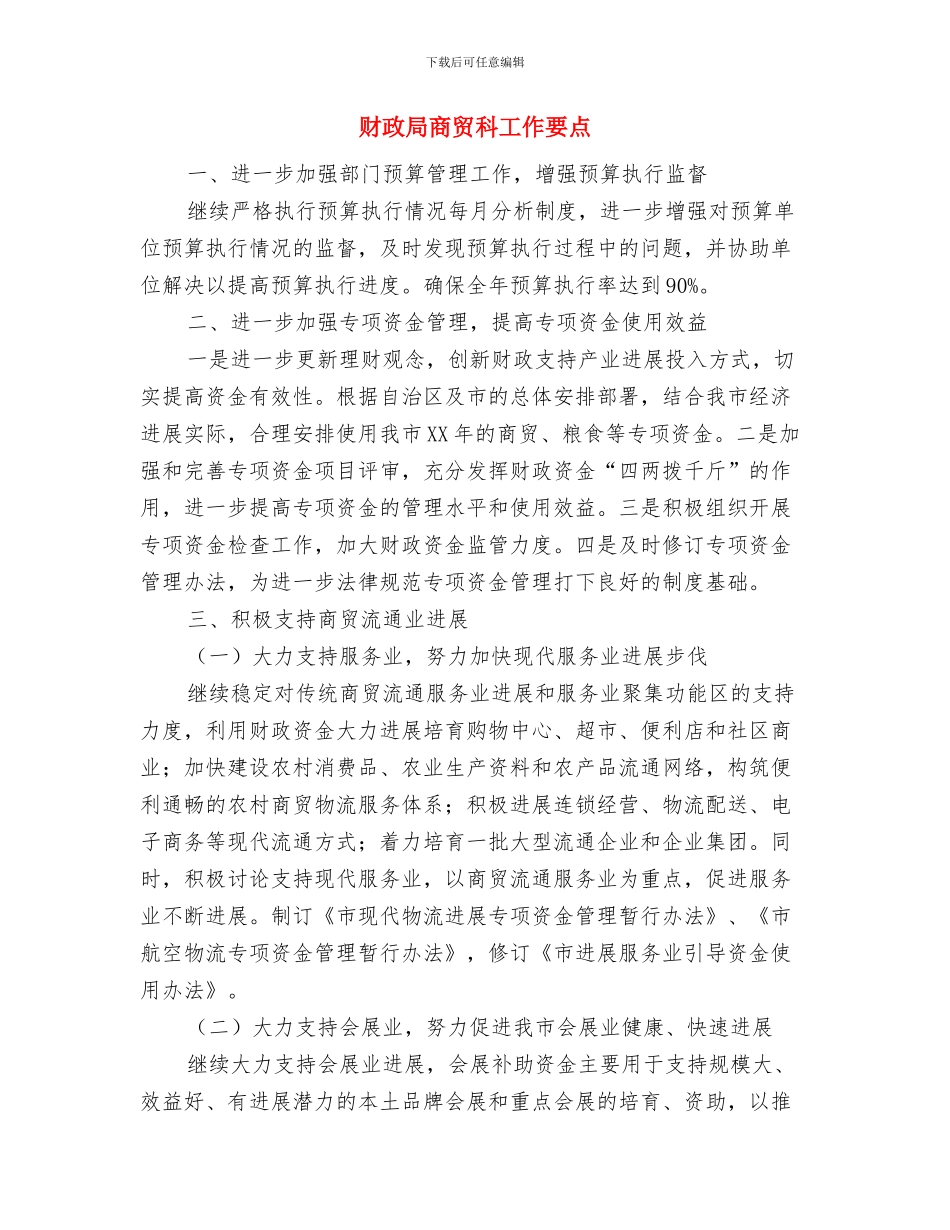 下载后可任意编辑

财政局商贸科工作要点

一、进一步加强部门预算管理工作，增强预算执行监督

继续严格执行预算执行情况每月分析制度，进一步增强对预算单位预算执行情况的监督，及时发现预算执行过程中的问题，并协助单位解决以提高预算执行进度。确保全年预算执行率达到90%。

二、进一步加强专项资金管理，提高专项资金使用效益

一是进一步更新理财观念，创新财政支持产业进展投入方式，切实提高资金有效性。根据自治区及市的总体安排部署，结合我市经济进展实际，合理安排使用我市XX年的商贸、粮食等专项资金。二是加强和完善专项资金项目评审，充分发挥财政资金“四两拨千斤”的作用，进一步提高专项资金的管理水平和使用效益。三是积极组织开展专项资金检查工作，加大财政资金监管力度。四是及时修订专项资金管理办法，为进一步法律规范专项资金管理打下良好的制度基础。

三、积极支持商贸流通业进展

（一）大力支持服务业，努力加快现代服务业进展步伐

继续稳定对传统商贸流通服务业进展和服务业聚集功能区的支持力度，利用财政资金大力进展培育购物中心、超市、便利店和社区商业；加快建设农村消费品、农业生产资料和农产品流通网络，构筑便利通畅的农村商贸物流服务体系；积极进展连锁经营、物流配送、电子商务等现代流通方式；着力培育一批大型流通企业和企业集团。同时，积极讨论支持现代服务业，以商贸流通服务业为重点，促进服务业不断进展。制订《市现代物流进展专项资金管理暂行办法》、《市航空物流专项资金管理暂行办法》，修订《市进展服务业引导资金使用办法》。

（二）大力支持会展业，努力促进我市会展业健康、快速进展

继续大力支持会展业进展，会展补助资金主要用于支持规模大、效益好、有进展潜力的本土品牌会展和重点会展的培育、资助，以推